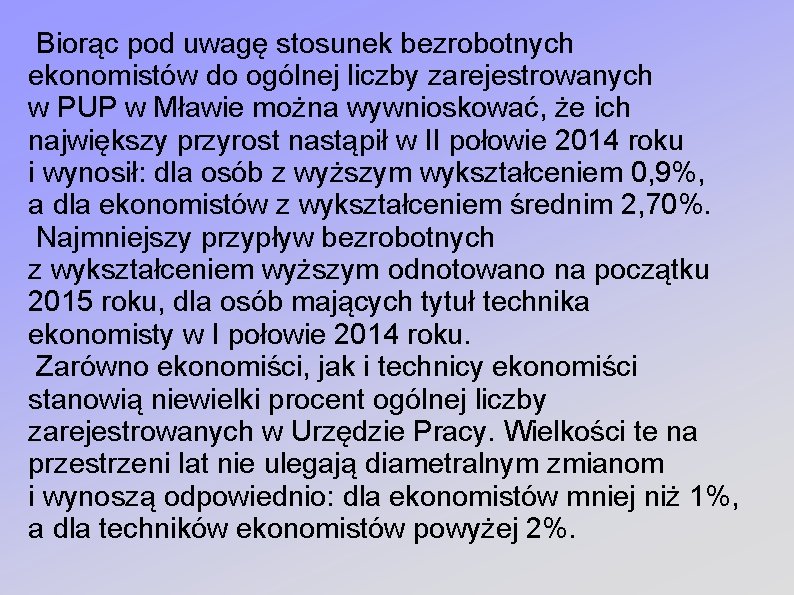 Biorąc pod uwagę stosunek bezrobotnych ekonomistów do ogólnej liczby zarejestrowanych w PUP w Mławie można wywnioskować, że ich największy przyrost nastąpił w II połowie 2014 roku i wynosił: dla osób z wyższym wykształceniem 0,9%, a dla ekonomistów z wykształceniem średnim 2,70%.

Najmniejszy przypływ bezrobotnych z wykształceniem wyższym odnotowano na początku 2015 roku, dla osób mających tytuł technika ekonomisty w I połowie 2014 roku.

Zarówno ekonomiści, jak i technicy ekonomiści stanowią niewielki procent ogólnej liczby zarejestrowanych w Urzędzie Pracy. Wielkości te na przestrzeni lat nie ulegają diametralnym zmianom i wynoszą odpowiednio: dla ekonomistów mniej niż 1%, a dla techników ekonomistów powyżej 2%.